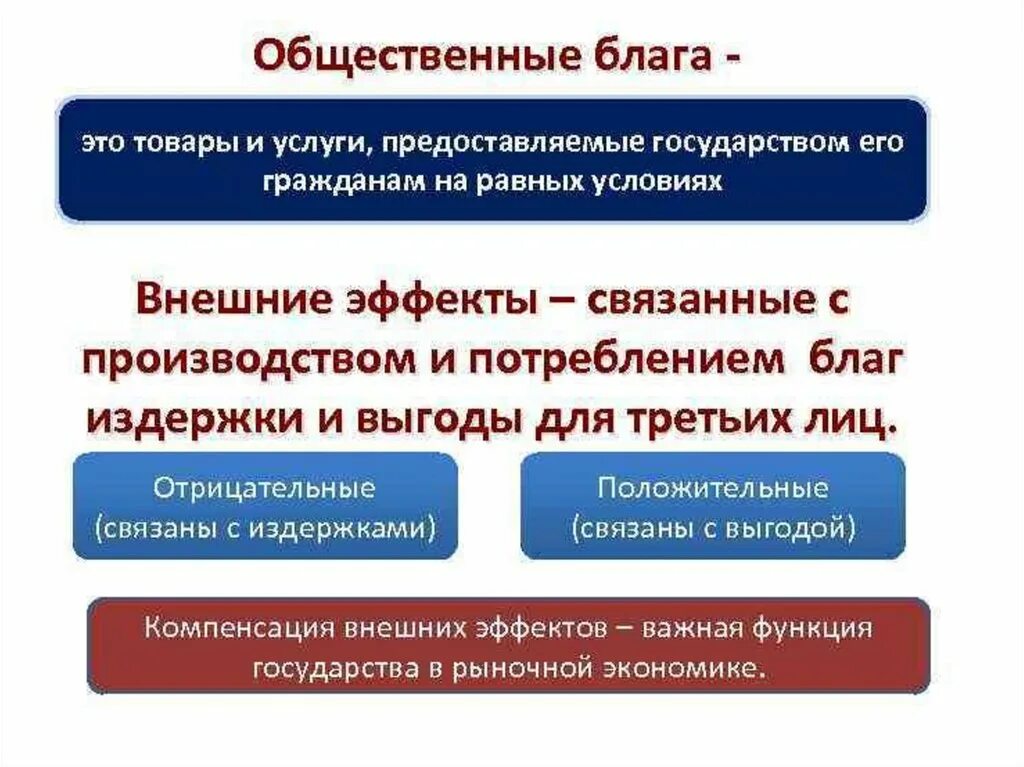 Общественные блага -

это товары и услуги, предоставляемые государством его гражданам на равных условиях

Внешние эффекты – связанные с производством и потреблением благ издержки и выгоды для третьих лиц.

Отрицательные (связаны с издержками)

Положительные (связаны с выгодой)

Компенсация внешних эффектов – важная функция государства в рыночной экономике.